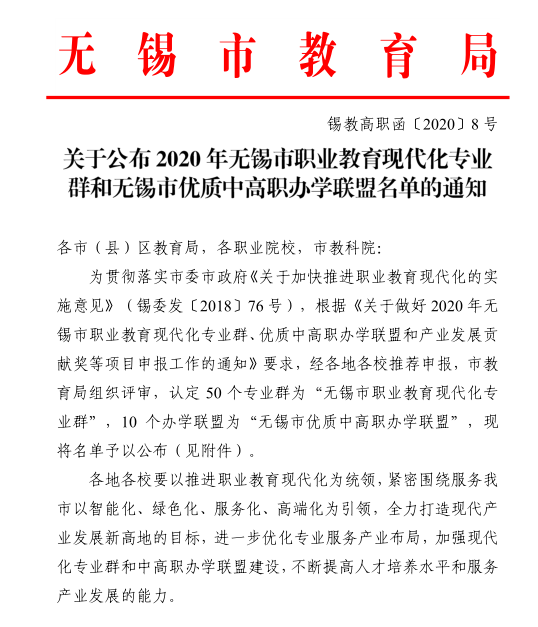 无锡市教育局

锡教高职函〔2020〕8号

关于公布2020年无锡市职业教育现代化专业群和无锡市优质中高职办学联盟名单的通知

各市（县）区教育局，各职业院校，市教科院：

为贯彻落实市委市政府《关于加快推进职业教育现代化的实施意见》（锡委发〔2018〕76号），根据《关于做好2020年无锡市职业教育现代化专业群、优质中高职办学联盟和产业发展贡献奖等项目申报工作的通知》要求，经各地各校推荐申报，市教育局组织评审，认定50个专业群为“无锡市职业教育现代化专业群”，10个办学联盟为“无锡市优质中高职办学联盟”，现将名单予以公布（见附件）。

各地各校要以推进职业教育现代化为统领，紧密围绕服务我市以智能化、绿色化、服务化、高端化为引领，全力打造现代产业发展新高地的目标，进一步优化专业服务产业布局，加强现代化专业群和中高职办学联盟建设，不断提高人才培养水平和服务产业发展的能力。